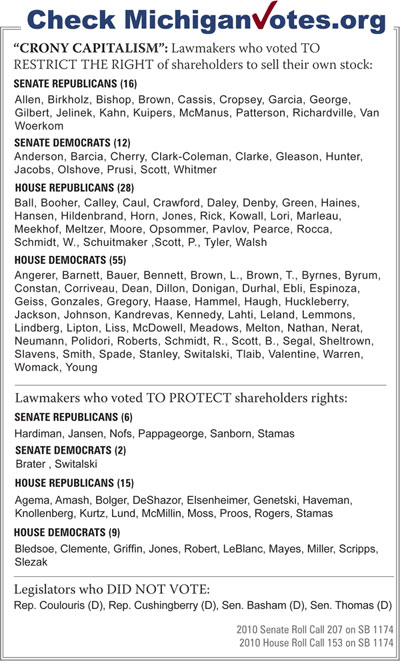 Check MichiganVotes.org

"CRONY CAPITALISM": Lawmakers who voted TO RESTRICT THE RIGHT of shareholders to sell their own stock:

SENATE REPUBLICANS (16)
Allen, Birkholz, Bishop, Brown, Cassis, Cropsey, Garcia, George, Gilbert, Jelinek, Kahn, Kuipers, McManus, Patterson, Richardville, Van Woerkom

SENATE DEMOCRATS (12)
Anderson, Barcia, Cherry, Clark-Coleman, Clarke, Gleason, Hunter, Jacobs, Olshove, Prusi, Scott, Whitmer

HOUSE REPUBLICANS (28)
Ball, Booher, Calley, Caul, Crawford, Daley, Denby, Green, Haines, Hansen, Hildenbrand, Horn, Jones, Rick, Kowall, Lori, Marleau, Meekhof, Meltzer, Moore, Opsommer, Pavlov, Pearce, Rocca, Schmidt, W., Schuitmaker ,Scott, P., Tyler, Walsh

HOUSE DEMOCRATS (55)
Angerer, Barnett, Bauer, Bennett, Brown, L., Brown, T., Byrnes, Byrum, Constan, Corriveau, Dean, Dillon, Donigan, Durhal, Ebli, Espinoza, Geiss, Gonzales, Gregory, Haase, Hammel, Haugh, Huckleberry, Jackson, Johnson, Kandrevas, Kennedy, Lahti, Leland, Lemmons, Lindberg, Lipton, Liss, McDowell, Meadows, Melton, Nathan, Nerat, Neumann, Polidori, Roberts, Schmidt, R., Scott, B., Segal, Sheltrown, Slavens, Smith, Spade, Stanley, Switalski, Tlaib, Valentine, Warren, Womack, Young

Lawmakers who voted TO PROTECT shareholders rights:

SENATE REPUBLICANS (6)
Hardiman, Jansen, Nofs, Pappageorge, Sanborn, Stamas

SENATE DEMOCRATS (2)
Brater , Switalski

HOUSE REPUBLICANS (15)
Agema, Amash, Bolger, DeShazor, Elsenheimer, Genetski, Haveman, Knollenberg, Kurtz, Lund, McMillin, Moss, Proos, Rogers, Stamas

HOUSE DEMOCRATS (9)
Bledsoe, Clemente, Griffin, Jones, Robert, LeBlanc, Mayes, Miller, Scripps, Slezak

Legislators who DID NOT VOTE:
Rep. Coulouris (D), Rep. Cushingberry (D), Sen. Basham (D), Sen. Thomas (D)

2010 Senate Roll Call 207 on SB 1174
2010 House Roll Call 153 on SB 1174